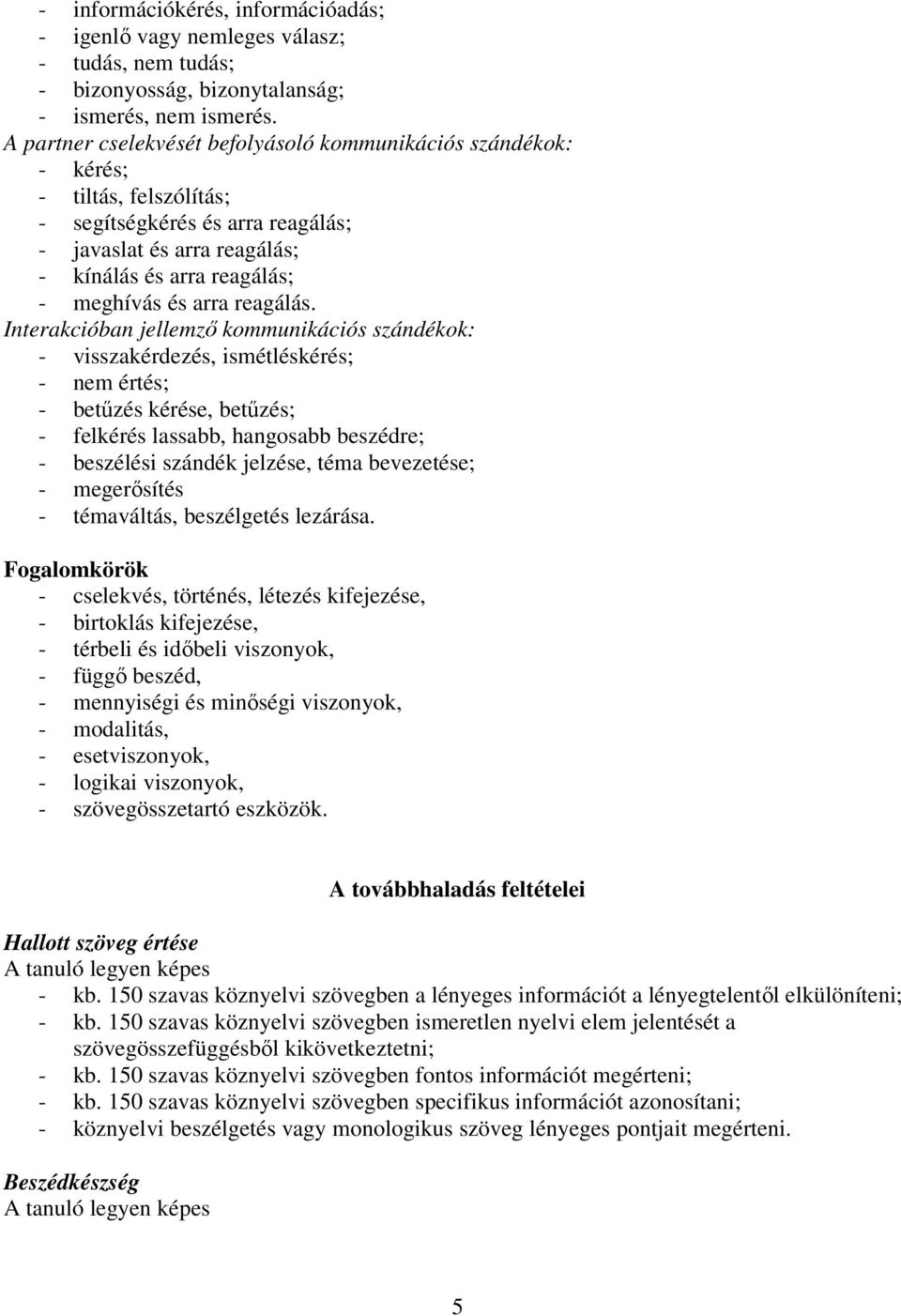 - információkérés, információadás;
- igenlő vagy nemleges válasz;
- tudás, nem tudás;
- bizonyosság, bizonytalanság;
- ismerés, nem ismerés.
A partner cselekvését befolyásoló kommunikációs szándékok:
- kérés;
- tiltás, felszólítás;
- segítségkérés és arra reagálás;
- javaslat és arra reagálás;
- kínálás és arra reagálás;
- meghívás és arra reagálás.
Interakcióban jellemző kommunikációs szándékok:
- visszakérdezés, ismétléskérés;
- nem értés;
- betűzés kérése, betűzés;
- felkérés lassabb, hangosabb beszédre;
- beszélési szándék jelzése, téma bevezetése;
- megerősítés
- témaváltás, beszélgetés lezárása.

Fogalomkörök
- cselekvés, történés, létezés kifejezése,
- birtoklás kifejezése,
- térbeli és időbeli viszonyok,
- függő beszéd,
- mennyiségi és minőségi viszonyok,
- modalitás,
- esetviszonyok,
- logikai viszonyok,
- szövegösszetartó eszközök.

A továbbhaladás feltételei

Hallott szöveg értése
A tanuló legyen képes
- kb. 150 szavas köznyelvi szövegben a lényeges információt a lényegtelentől elkülöníteni;
- kb. 150 szavas köznyelvi szövegben ismeretlen nyelvi elem jelentését a szövegösszefüggésből kikövetkeztetni;
- kb. 150 szavas köznyelvi szövegben fontos információt megérteni;
- kb. 150 szavas köznyelvi szövegben specifikus információt azonosítani;
- köznyelvi beszélgetés vagy monologikus szöveg lényeges pontjait megérteni.

Beszédkészség
A tanuló legyen képes

5